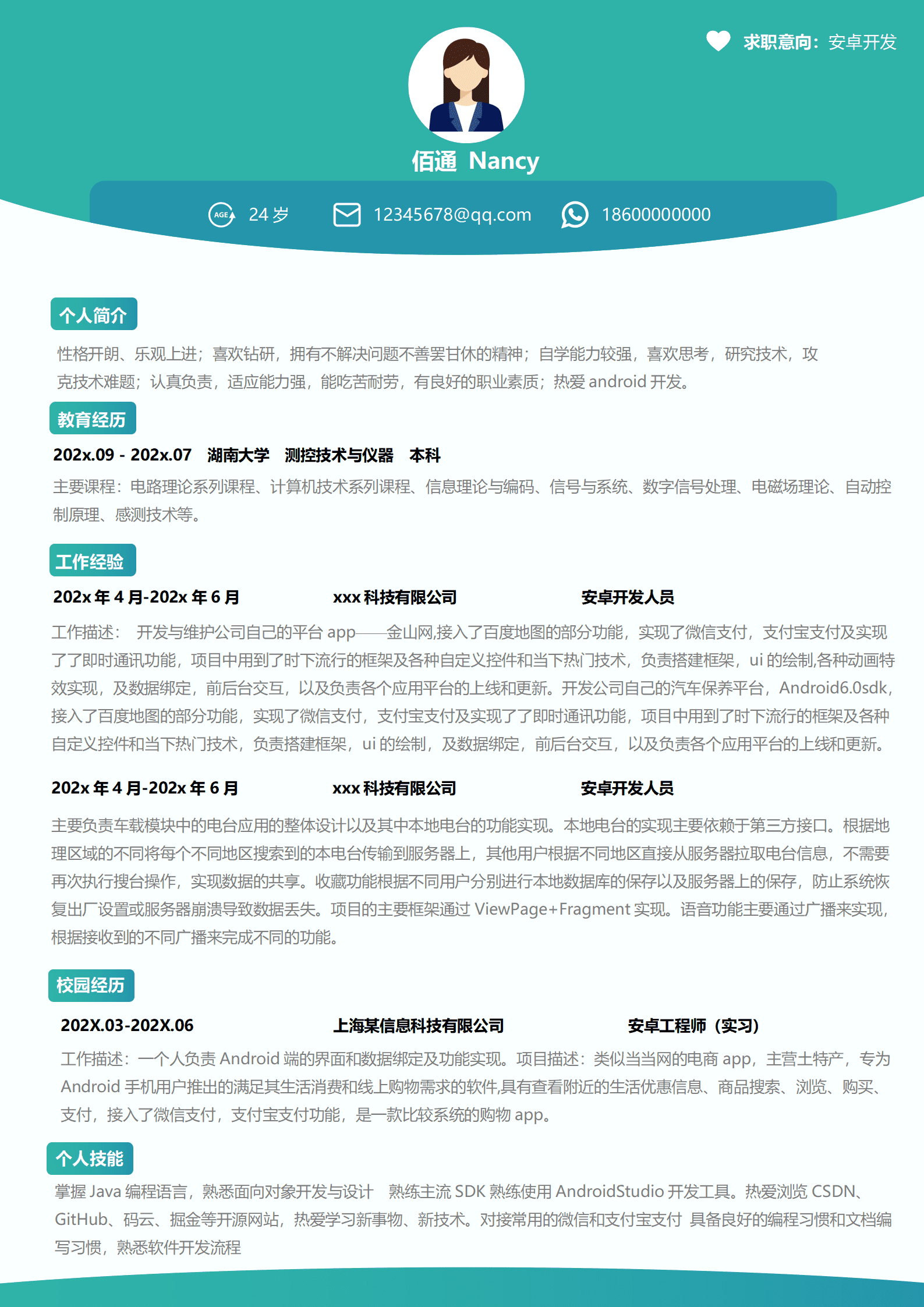 求职意向：安卓开发

佰通 Nancy

AGE 24 岁 12345678@qq.com 18600000000

个人简介

性格开朗、乐观上进；喜欢钻研，拥有不解决问题不善罢甘休的精神；自学能力较强，喜欢思考，研究技术，攻克技术难题；认真负责，适应能力强，能吃苦耐劳，有良好的职业素质；热爱 android 开发。

教育经历

202x.09 - 202x.07 湖南大学 测控技术与仪器 本科

主要课程：电路理论系列课程、计算机技术系列课程、信息理论与编码、信号与系统、数字信号处理、电磁场理论、自动控制原理、感测技术等。

工作经验

202x 年 4 月-202x 年 6 月 xxx 科技有限公司 安卓开发人员

工作描述： 开发与维护公司自己的平台 app——金山网,接入了百度地图的部分功能，实现了微信支付，支付宝支付及实现了了即时通讯功能，项目中用到了时下流行的框架及各种自定义控件和当下热门技术，负责搭建框架，ui 的绘制,各种动画特效实现，及数据绑定，前后台交互，以及负责各个应用平台的上线和更新。开发公司自己的汽车保养平台，Android6.0sdk，接入了百度地图的部分功能，实现了微信支付，支付宝支付及实现了了即时通讯功能，项目中用到了时下流行的框架及各种自定义控件和当下热门技术，负责搭建框架，ui 的绘制，及数据绑定，前后台交互，以及负责各个应用平台的上线和更新。

202x 年 4 月-202x 年 6 月 xxx 科技有限公司 安卓开发人员

主要负责车载模块中的电台应用的整体设计以及其中本地电台的功能实现。本地电台的实现主要依赖于第三方接口。根据地理区域的不同将每个不同地区搜索到的本电台传输到服务器上，其他用户根据不同地区直接从服务器拉取电台信息，不需要再次执行搜台操作，实现数据的共享。收藏功能根据不同用户分别进行本地数据库的保存以及服务器上的保存，防止系统恢复出厂设置或服务器崩溃导致数据丢失。项目的主要框架通过 ViewPage+Fragment 实现。语音功能主要通过广播来实现，根据接收到的不同广播来完成不同的功能。

校园经历

202X.03-202X.06 上海某信息科技有限公司 安卓工程师（实习）

工作描述：一个人负责 Android 端的界面和数据绑定及功能实现。项目描述：类似当当网的电商 app，主营土特产，专为 Android 手机用户推出的满足其生活消费和线上购物需求的软件,具有查看附近的生活优惠信息、商品搜索、浏览、购买、支付，接入了微信支付，支付宝支付功能，是一款比较系统的购物 app。

个人技能

掌握 Java 编程语言，熟悉面向对象开发与设计 熟练主流 SDK 熟练使用 AndroidStudio 开发工具。热爱浏览 CSDN、GitHub、码云、掘金等开源网站，热爱学习新事物、新技术。对接常用的微信和支付宝支付 具备良好的编程习惯和文档编写习惯，熟悉软件开发流程